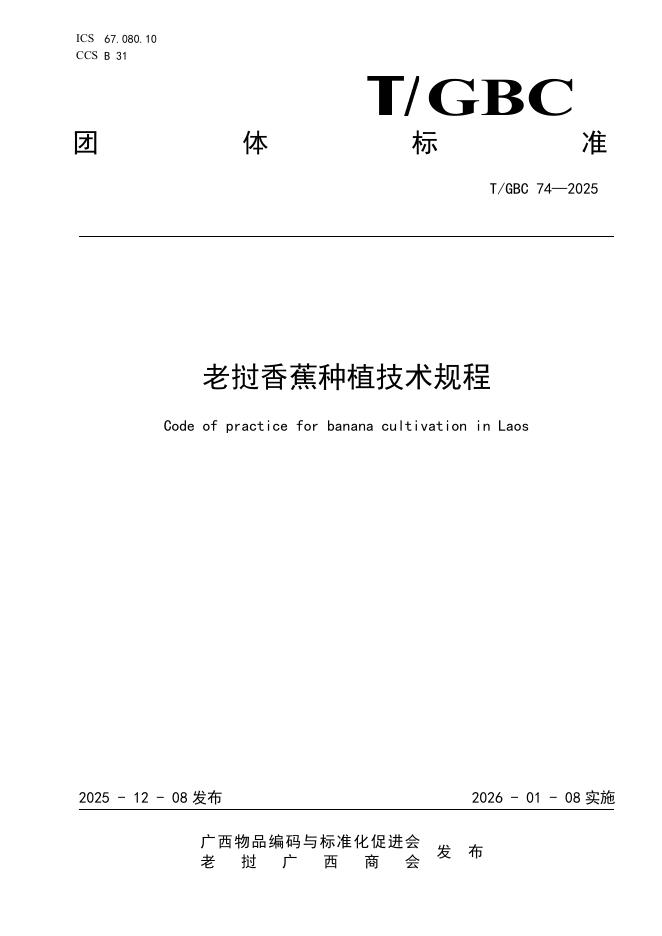 ICS 67.080.10
CCS B 31

T/GBC

团 体 标 准

T/GBC 74—2025

老挝香蕉种植技术规程

Code of practice for banana cultivation in Laos

2025 - 12 - 08 发布

2026 - 01 - 08 实施

广西物品编码与标准化促进会
老 挝 广 西 商 会
发 布